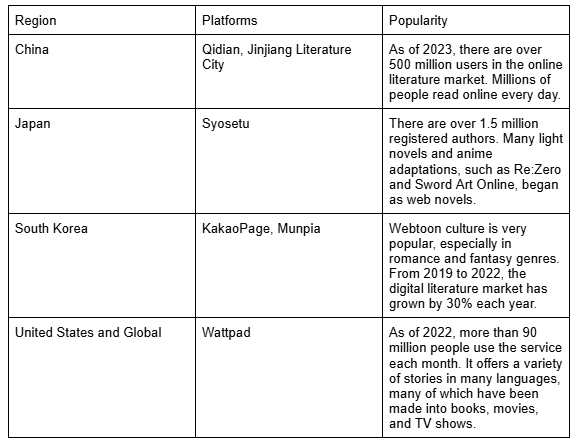 | Region | Platforms | Popularity |
|---|---|---|
| China | Qidian, Jinjiang Literature City | As of 2023, there are over 500 million users in the online literature market. Millions of people read online every day. |
| Japan | Syosetu | There are over 1.5 million registered authors. Many light novels and anime adaptations, such as Re:Zero and Sword Art Online, began as web novels. |
| South Korea | KakaoPage, Munpia | Webtoon culture is very popular, especially in romance and fantasy genres. From 2019 to 2022, the digital literature market has grown by 30% each year. |
| United States and Global | Wattpad | As of 2022, more than 90 million people use the service each month. It offers a variety of stories in many languages, many of which have been made into books, movies, and TV shows. |